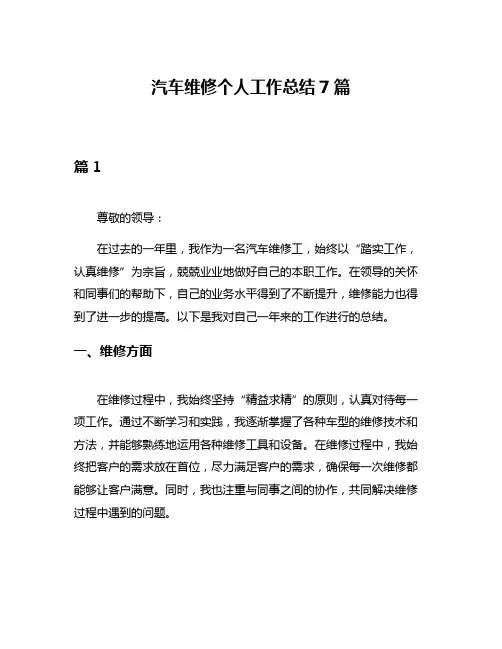 汽车维修个人工作总结 7 篇

篇 1

尊敬的领导：

在过去的一年里，我作为一名汽车维修工，始终以“踏实工作，认真维修”为宗旨，兢兢业业地做好自己的本职工作。在领导的关怀和同事们的帮助下，自己的业务水平得到了不断提升，维修能力也得到了进一步的提高。以下是我对自己一年来的工作进行的总结。

一、维修方面

在维修过程中，我始终坚持“精益求精”的原则，认真对待每一项工作。通过不断学习和实践，我逐渐掌握了各种车型的维修技术和方法，并能够熟练地运用各种维修工具和设备。在维修过程中，我始终把客户的需求放在首位，尽力满足客户的需求，确保每一次维修都能够让客户满意。同时，我也注重与同事之间的协作，共同解决维修过程中遇到的问题。